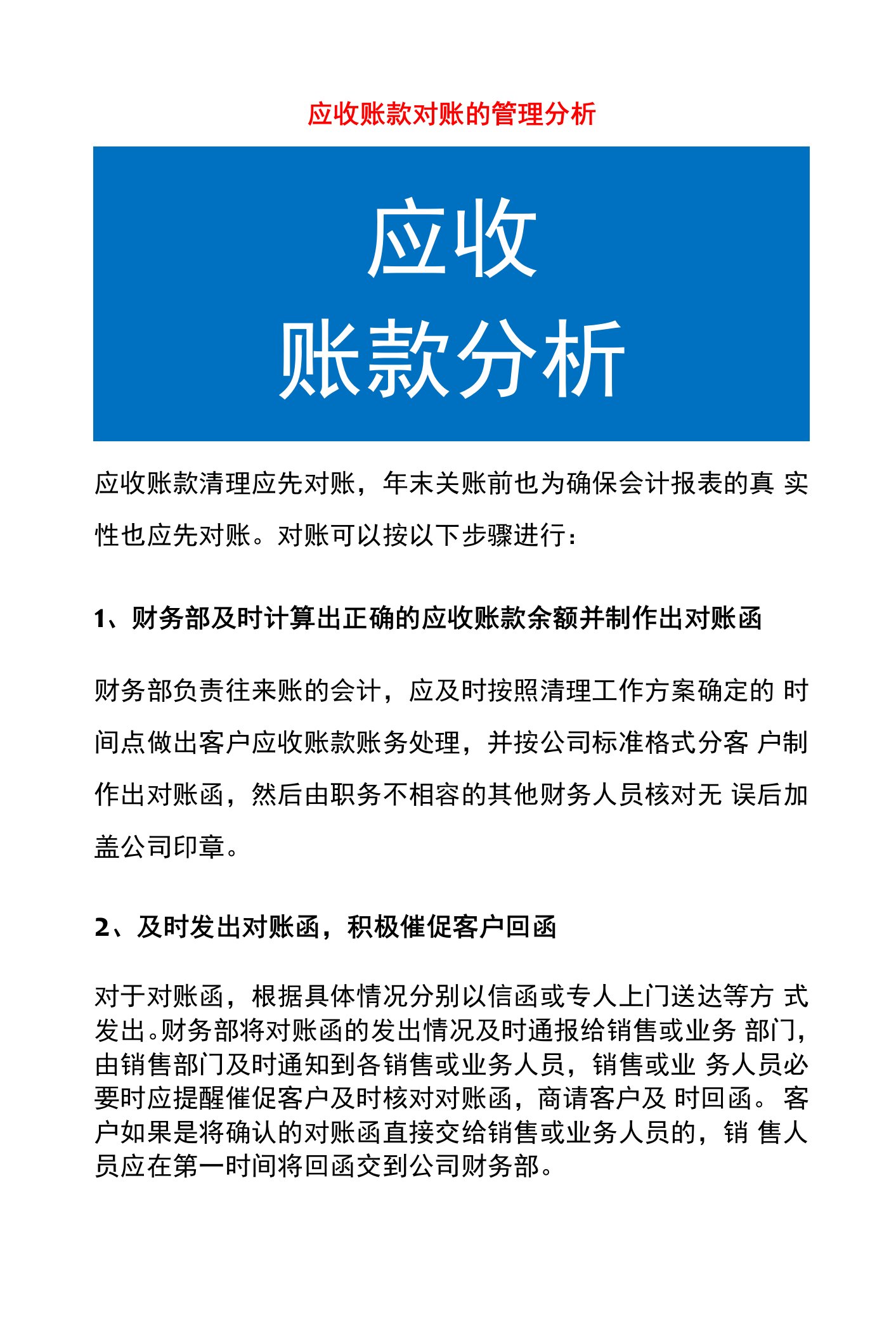 应收账款对账的管理分析

应收
账款分析

应收账款清理应先对账，年末关账前也为确保会计报表的真 实性也应先对账。对账可以按以下步骤进行：

1、财务部及时计算出正确的应收账款余额并制作出对账函

财务部负责往来账的会计，应及时按照清理工作方案确定的 时间点做出客户应收账款账务处理，并按公司标准格式分客 户制作出对账函，然后由职务不相容的其他财务人员核对无 误后加盖公司印章。

2、及时发出对账函，积极催促客户回函

对于对账函，根据具体情况分别以信函或专人上门送达等方 式发出。财务部将对账函的发出情况及时通报给销售或业务 部门，由销售部门及时通知到各销售或业务人员，销售或业 务人员必要时应提醒催促客户及时核对对账函，商请客户及 时回函。 客户如果是将确认的对账函直接交给销售或业务人员的，销 售人员应在第一时间将回函交到公司财务部。